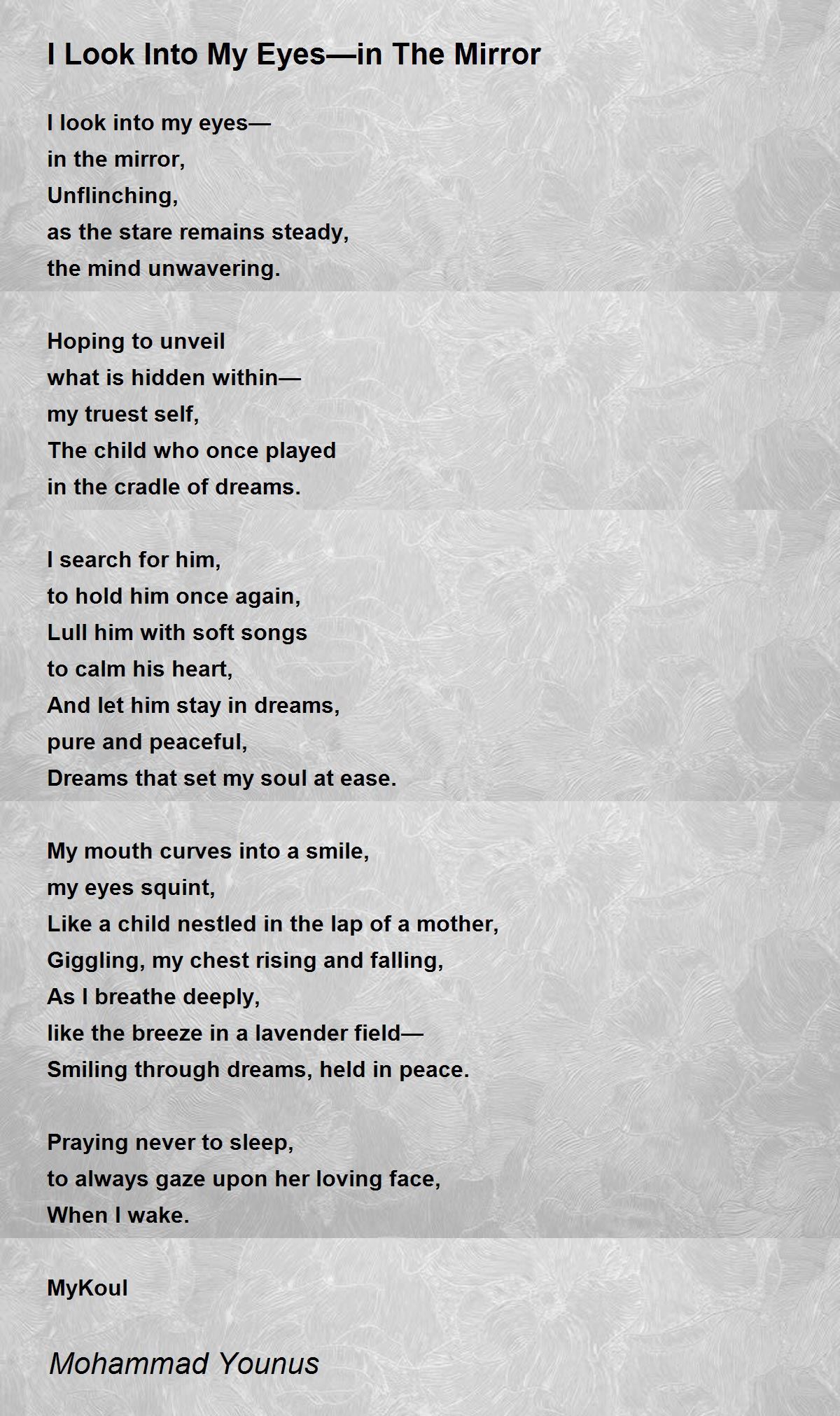 I Look Into My Eyes—in The Mirror

I look into my eyes—
in the mirror,
Unflinching,
as the stare remains steady,
the mind unwavering.

Hoping to unveil
what is hidden within—
my truest self,
The child who once played
in the cradle of dreams.

I search for him,
to hold him once again,
Lull him with soft songs
to calm his heart,
And let him stay in dreams,
pure and peaceful,
Dreams that set my soul at ease.

My mouth curves into a smile,
my eyes squint,
Like a child nestled in the lap of a mother,
Giggling, my chest rising and falling,
As I breathe deeply,
like the breeze in a lavender field—
Smiling through dreams, held in peace.

Praying never to sleep,
to always gaze upon her loving face,
When I wake.

MyKoul

Mohammad Younus